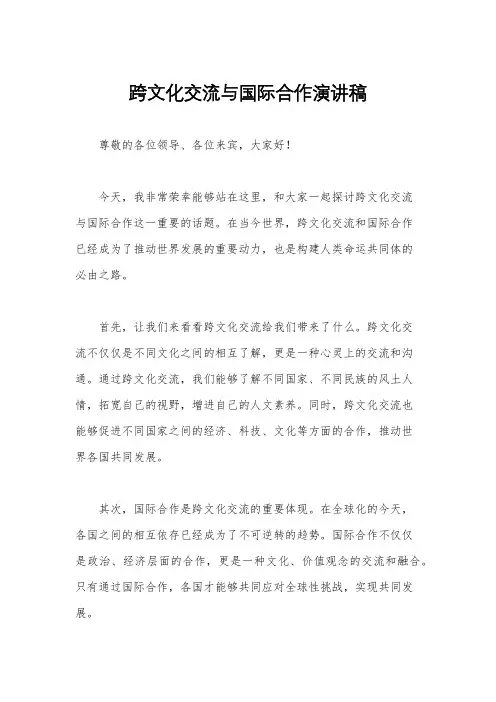 跨文化交流与国际合作演讲稿

尊敬的各位领导、各位来宾，大家好！

今天，我非常荣幸能够站在这里，和大家一起探讨跨文化交流与国际合作这一重要的话题。在当今世界，跨文化交流和国际合作已经成为了推动世界发展的重要动力，也是构建人类命运共同体的必由之路。

首先，让我们来看看跨文化交流给我们带来了什么。跨文化交流不仅仅是不同文化之间的相互了解，更是一种心灵上的交流和沟通。通过跨文化交流，我们能够了解不同国家、不同民族的风土人情，拓宽自己的视野，增进自己的人文素养。同时，跨文化交流也能够促进不同国家之间的经济、科技、文化等方面的合作，推动世界各国共同发展。

其次，国际合作是跨文化交流的重要体现。在全球化的今天，各国之间的相互依存已经成为了不可逆转的趋势。国际合作不仅仅是政治、经济层面的合作，更是一种文化、价值观念的交流和融合。只有通过国际合作，各国才能够共同应对全球性挑战，实现共同发展。